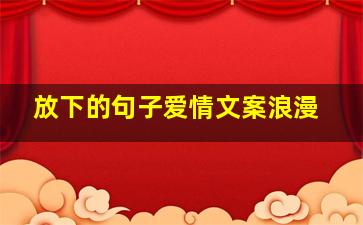 放下的句子爱情文案浪漫